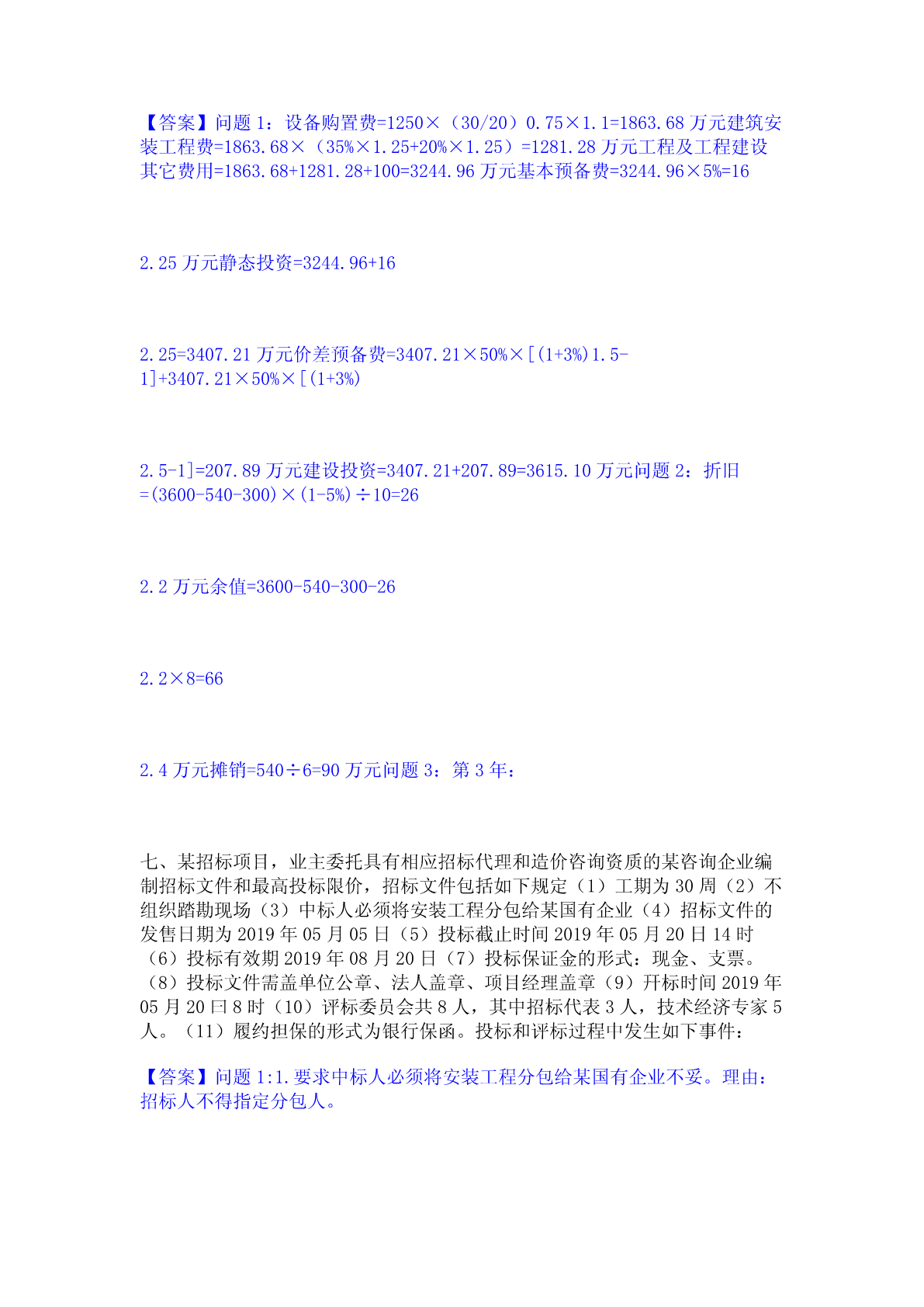 【答案】问题 1：设备购置费=1250×（30/20）0.75×1.1=1863.68 万元建筑安装工程费=1863.68×（35%×1.25+20%×1.25）=1281.28 万元工程及工程建设其它费用=1863.68+1281.28+100=3244.96 万元基本预备费=3244.96×5%=16

2.25 万元静态投资=3244.96+16

2.25=3407.21 万元价差预备费=3407.21×50%×[(1+3%)1.5-1]+3407.21×50%×[(1+3%)

2.5-1]=207.89 万元建设投资=3407.21+207.89=3615.10 万元问题 2：折旧=(3600-540-300)×(1-5%)÷10=26

2.2 万元余值=3600-540-300-26

2.2×8=66

2.4 万元摊销=540÷6=90 万元问题 3：第 3 年：

七、某招标项目，业主委托具有相应招标代理和造价咨询资质的某咨询企业编制招标文件和最高投标限价，招标文件包括如下规定（1）工期为 30 周（2）不组织踏勘现场（3）中标人必须将安装工程分包给某国有企业（4）招标文件的发售日期为 2019 年 05 月 05 日（5）投标截止时间 2019 年 05 月 20 日 14 时（6）投标有效期 2019 年 08 月 20 日（7）投标保证金的形式：现金、支票。（8）投标文件需盖单位公章、法人盖章、项目经理盖章（9）开标时间 2019 年 05 月 20 日 8 时（10）评标委员会共 8 人，其中招标代表 3 人，技术经济专家 5 人。（11）履约担保的形式为银行保函。投标和评标过程中发生如下事件：

【答案】问题 1:1.要求中标人必须将安装工程分包给某国有企业不妥。理由：招标人不得指定分包人。